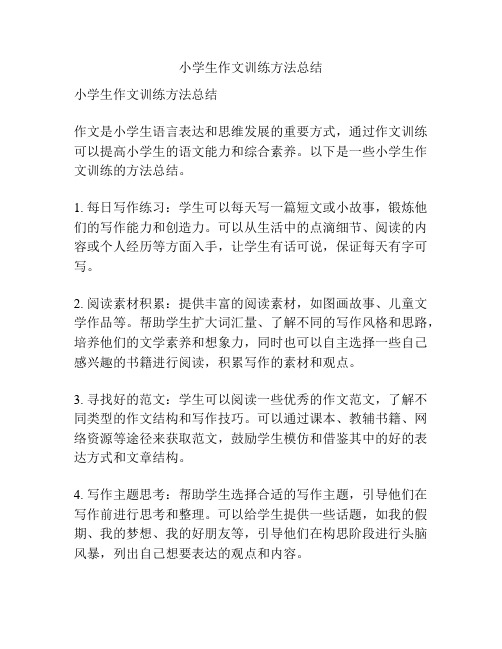 小学生作文训练方法总结

小学生作文训练方法总结

作文是小学生语言表达和思维发展的重要方式，通过作文训练可以提高小学生的语文能力和综合素养。以下是一些小学生作文训练的方法总结。

1. 每日写作练习：学生可以每天写一篇短文或小故事，锻炼他们的写作能力和创造力。可以从生活中的点滴细节、阅读的内容或个人经历等方面入手，让学生有话可说，保证每天有字可写。

2. 阅读素材积累：提供丰富的阅读素材，如图画故事、儿童文学作品等。帮助学生扩大词汇量、了解不同的写作风格和思路，培养他们的文学素养和想象力，同时也可以自主选择一些自己感兴趣的书籍进行阅读，积累写作的素材和观点。

3. 寻找好的范文：学生可以阅读一些优秀的作文范文，了解不同类型的作文结构和写作技巧。可以通过课本、教辅书籍、网络资源等途径来获取范文，鼓励学生模仿和借鉴其中的好的表达方式和文章结构。

4. 写作主题思考：帮助学生选择合适的写作主题，引导他们在写作前进行思考和整理。可以给学生提供一些话题，如我的假期、我的梦想、我的好朋友等，引导他们在构思阶段进行头脑风暴，列出自己想要表达的观点和内容。